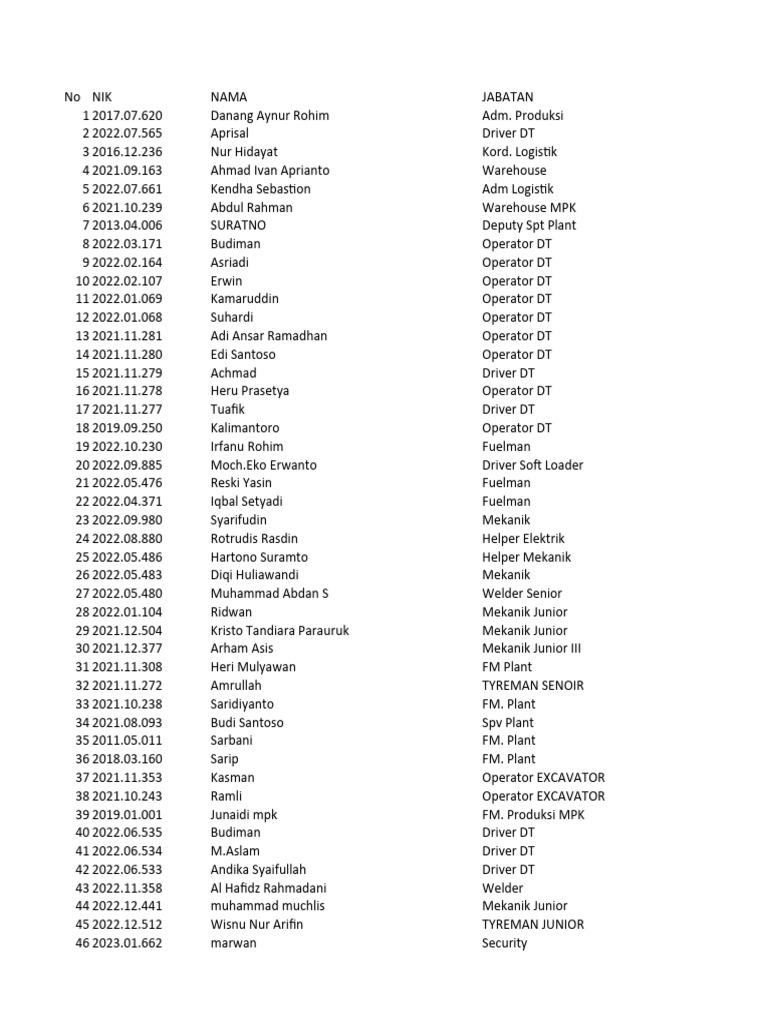 | No | NIK | NAMA | JABATAN |
|---|---|---|---|
| 1 | 2017.07.620 | Danang Aynur Rohim | Adm. Produksi |
| 2 | 2022.07.565 | Aprisal | Driver DT |
| 3 | 2016.12.236 | Nur Hidayat | Kord. Logistik |
| 4 | 2021.09.163 | Ahmad Ivan Aprianto | Warehouse |
| 5 | 2022.07.661 | Kendha Sebastion | Adm Logistik |
| 6 | 2021.10.239 | Abdul Rahman | Warehouse MPK |
| 7 | 2013.04.006 | SURATNO | Deputy Spt Plant |
| 8 | 2022.03.171 | Budiman | Operator DT |
| 9 | 2022.02.164 | Asriadi | Operator DT |
| 10 | 2022.02.107 | Erwin | Operator DT |
| 11 | 2022.01.069 | Kamaruddin | Operator DT |
| 12 | 2022.01.068 | Suhardi | Operator DT |
| 13 | 2021.11.281 | Adi Ansar Ramadhan | Operator DT |
| 14 | 2021.11.280 | Edi Santoso | Operator DT |
| 15 | 2021.11.279 | Achmad | Driver DT |
| 16 | 2021.11.278 | Heru Prasetya | Operator DT |
| 17 | 2021.11.277 | Tuafik | Driver DT |
| 18 | 2019.09.250 | Kalimantoro | Operator DT |
| 19 | 2022.10.230 | Irfanu Rohim | Fuelman |
| 20 | 2022.09.885 | Moch.Eko Erwanto | Driver Soft Loader |
| 21 | 2022.05.476 | Reski Yasin | Fuelman |
| 22 | 2022.04.371 | Iqbal Setyadi | Fuelman |
| 23 | 2022.09.980 | Syarifudin | Mekanik |
| 24 | 2022.08.880 | Rotrudis Rasdin | Helper Elektrik |
| 25 | 2022.05.486 | Hartono Suramto | Helper Mekanik |
| 26 | 2022.05.483 | Diqi Huliawandi | Mekanik |
| 27 | 2022.05.480 | Muhammad Abdan S | Welder Senior |
| 28 | 2022.01.104 | Ridwan | Mekanik Junior |
| 29 | 2021.12.504 | Kristo Tandiara Parauruk | Mekanik Junior |
| 30 | 2021.12.377 | Arham Asis | Mekanik Junior III |
| 31 | 2021.11.308 | Heri Mulyawan | FM Plant |
| 32 | 2021.11.272 | Amrullah | TYREMAN SENOIR |
| 33 | 2021.10.238 | Saridiyanto | FM. Plant |
| 34 | 2021.08.093 | Budi Santoso | Spv Plant |
| 35 | 2011.05.011 | Sarbani | FM. Plant |
| 36 | 2018.03.160 | Sarip | FM. Plant |
| 37 | 2021.11.353 | Kasman | Operator EXCAVATOR |
| 38 | 2021.10.243 | Ramli | Operator EXCAVATOR |
| 39 | 2019.01.001 | Junaidi mpk | FM. Produksi MPK |
| 40 | 2022.06.535 | Budiman | Driver DT |
| 41 | 2022.06.534 | M.Aslam | Driver DT |
| 42 | 2022.06.533 | Andika Syaifullah | Driver DT |
| 43 | 2022.11.358 | Al Hafidz Rahmadani | Welder |
| 44 | 2022.12.441 | muhammad muchlis | Mekanik Junior |
| 45 | 2022.12.512 | Wisnu Nur Arifin | TYREMAN JUNIOR |
| 46 | 2023.01.662 | marwan | Security |